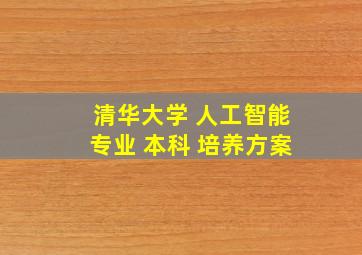 清华大学 人工智能
专业 本科 培养方案